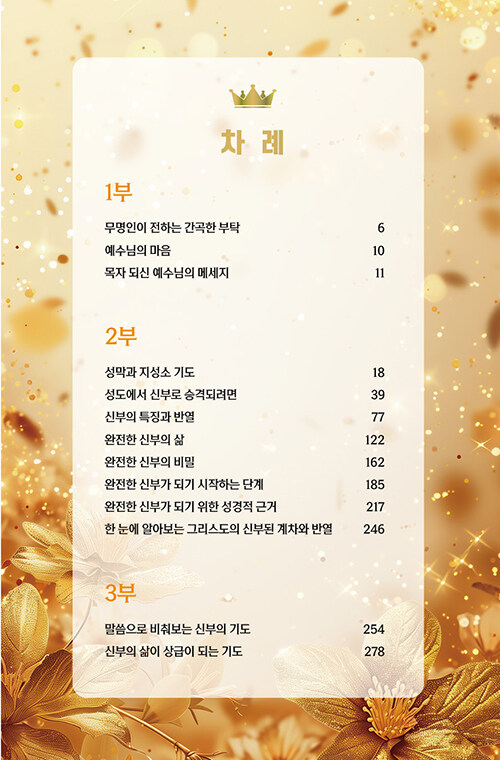 차 례

1부

무명인이 전하는 간곡한 부탁 6
예수님의 마음 10
목자 되신 예수님의 메세지 11

2부

성막과 지성소 기도 18
성도에서 신부로 승격되려면 39
신부의 특징과 반열 77
완전한 신부의 삶 122
완전한 신부의 비밀 162
완전한 신부가 되기 시작하는 단계 185
완전한 신부가 되기 위한 성경적 근거 217
한 눈에 알아보는 그리스도의 신부된 계차와 반열 246

3부

말씀으로 비춰보는 신부의 기도 254
신부의 삶이 상급이 되는 기도 278